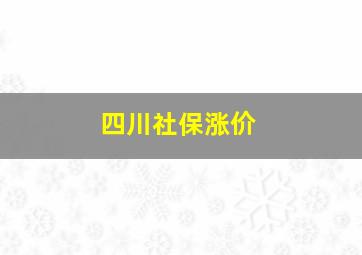 四川社保涨价